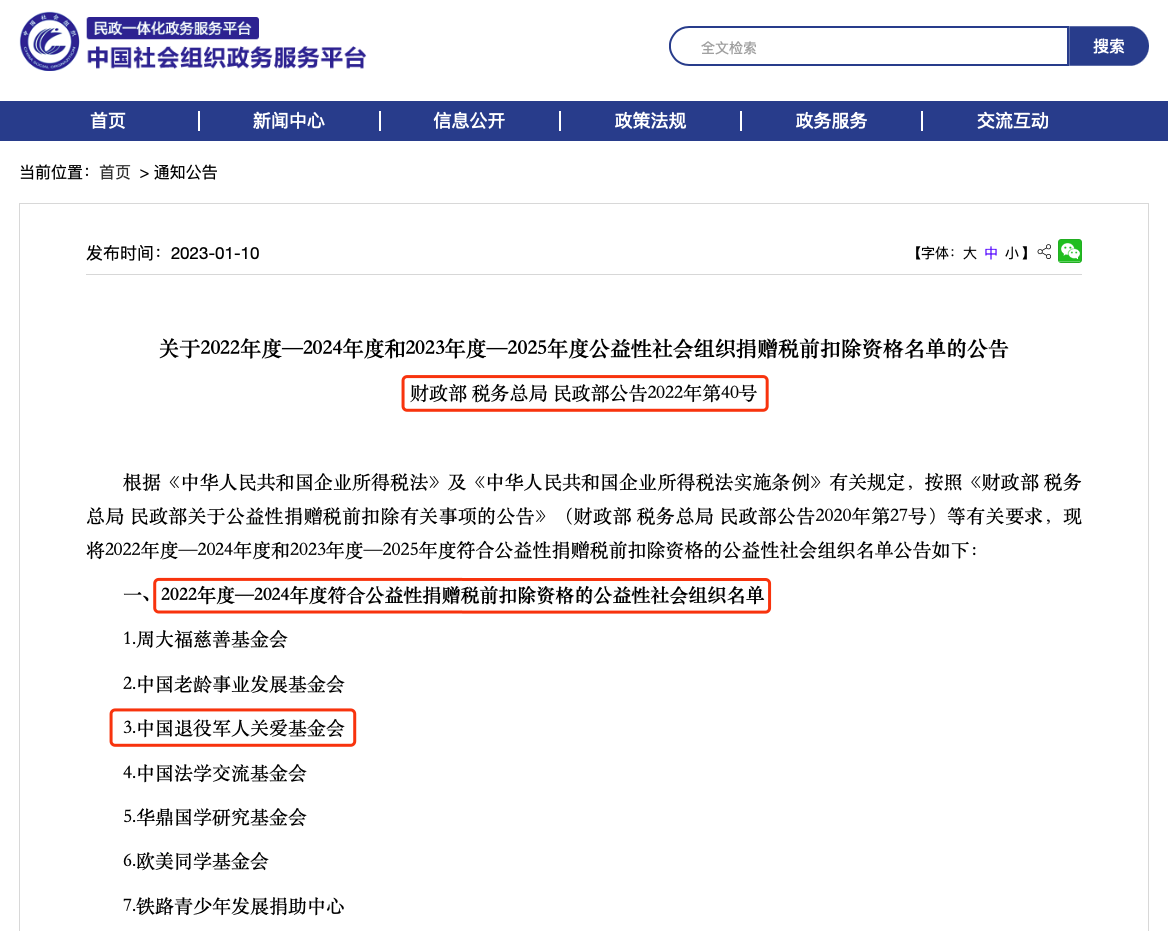 民政一体化政务服务平台
中国社会组织政务服务平台

全文检索
搜索

首页 | 新闻中心 | 信息公开 | 政策法规 | 政务服务 | 交流互动

当前位置：首页 > 通知公告

发布时间：2023-01-10

【字体：大 中 小】

关于2022年度—2024年度和2023年度—2025年度公益性社会组织捐赠税前扣除资格名单的公告

财政部 税务总局 民政部公告2022年第40号

根据《中华人民共和国企业所得税法》及《中华人民共和国企业所得税法实施条例》有关规定，按照《财政部 税务总局 民政部关于公益性捐赠税前扣除有关事项的公告》（财政部 税务总局 民政部公告2020年第27号）等有关要求，现将2022年度—2024年度和2023年度—2025年度符合公益性捐赠税前扣除资格的公益性社会组织名单公告如下：

一、2022年度—2024年度符合公益性捐赠税前扣除资格的公益性社会组织名单

1.周大福慈善基金会

2.中国老龄事业发展基金会

3.中国退役军人关爱基金会

4.中国法学交流基金会

5.华鼎国学研究基金会

6.欧美同学基金会

7.铁路青少年发展捐助中心